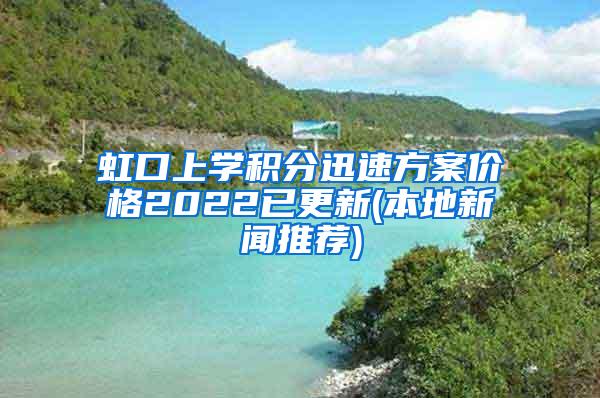 虹口上学积分迅速方案价格2022已更新(本地新闻推荐)